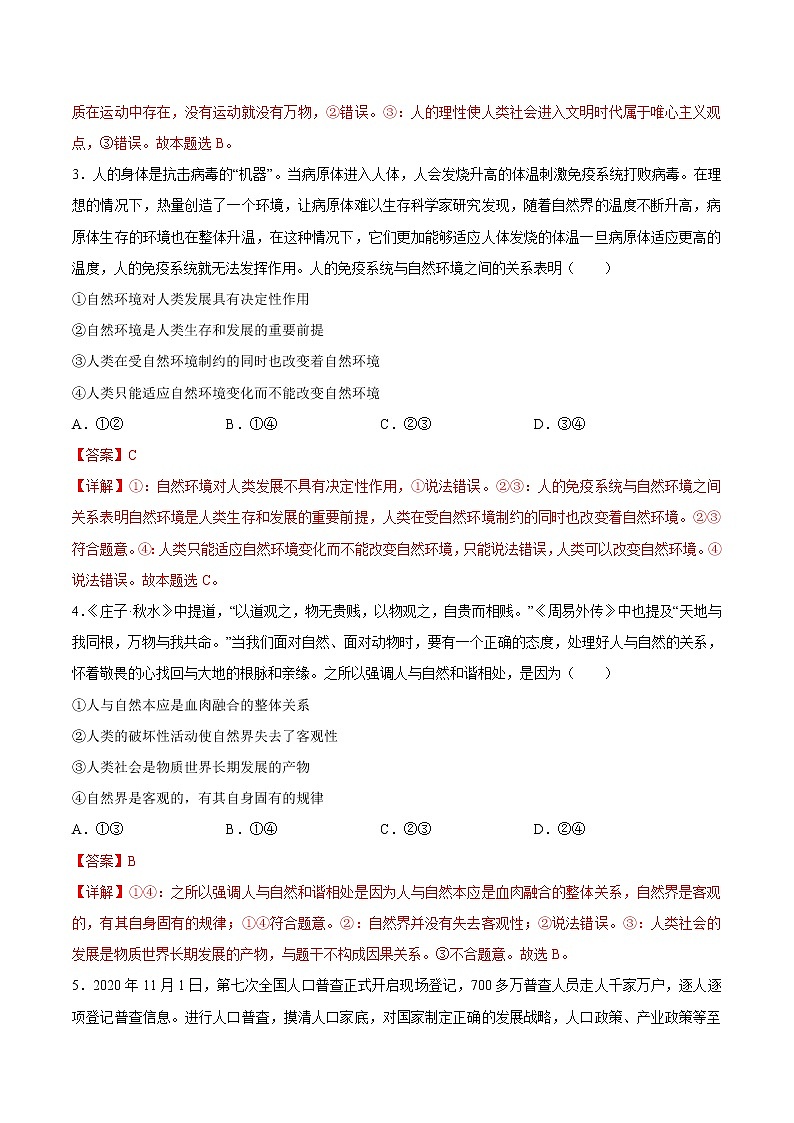 质在运动中存在，没有运动就没有万物，②错误。③：人的理性使人类社会进入文明时代属于唯心主义观点，③错误。故本题选 B。

3．人的身体是抗击病毒的“机器”。当病原体进入人体，人会发烧升高的体温刺激免疫系统打败病毒。在理想的情况下，热量创造了一个环境，让病原体难以生存科学家研究发现，随着自然界的温度不断升高，病原体生存的环境也在整体升温，在这种情况下，它们更加能够适应人体发烧的体温一旦病原体适应更高的温度，人的免疫系统就无法发挥作用。人的免疫系统与自然环境之间的关系表明（　　）

①自然环境对人类发展具有决定性作用

②自然环境是人类生存和发展的重要前提

③人类在受自然环境制约的同时也改变着自然环境

④人类只能适应自然环境变化而不能改变自然环境

A．①②　　　B．①④　　　C．②③　　　D．③④

【答案】C

【详解】①：自然环境对人类发展不具有决定性作用，①说法错误。②③：人的免疫系统与自然环境之间关系表明自然环境是人类生存和发展的重要前提，人类在受自然环境制约的同时也改变着自然环境。②③符合题意。④：人类只能适应自然环境变化而不能改变自然环境，只能说法错误，人类可以改变自然环境。④说法错误。故本题选 C。

4．《庄子·秋水》中提道，“以道观之，物无贵贱，以物观之，自贵而相贱。”《周易外传》中也提及“天地与我同根，万物与我共命。”当我们面对自然、面对动物时，要有一个正确的态度，处理好人与自然的关系，怀着敬畏的心找回与大地的根脉和亲缘。之所以强调人与自然和谐相处，是因为（　　）

①人与自然本应是血肉融合的整体关系

②人类的破坏性活动使自然界失去了客观性

③人类社会是物质世界长期发展的产物

④自然界是客观的，有其自身固有的规律

A．①③　　　B．①④　　　C．②③　　　D．②④

【答案】B

【详解】①④：之所以强调人与自然和谐相处是因为人与自然本应是血肉融合的整体关系，自然界是客观的，有其自身固有的规律；①④符合题意。②：自然界并没有失去客观性；②说法错误。③：人类社会的发展是物质世界长期发展的产物，与题干不构成因果关系。③不合题意。故选 B。

5．2020 年 11 月 1 日，第七次全国人口普查正式开启现场登记，700 多万普查人员走入千家万户，逐人逐项登记普查信息。进行人口普查，摸清人口家底，对国家制定正确的发展战略，人口政策、产业政策等至